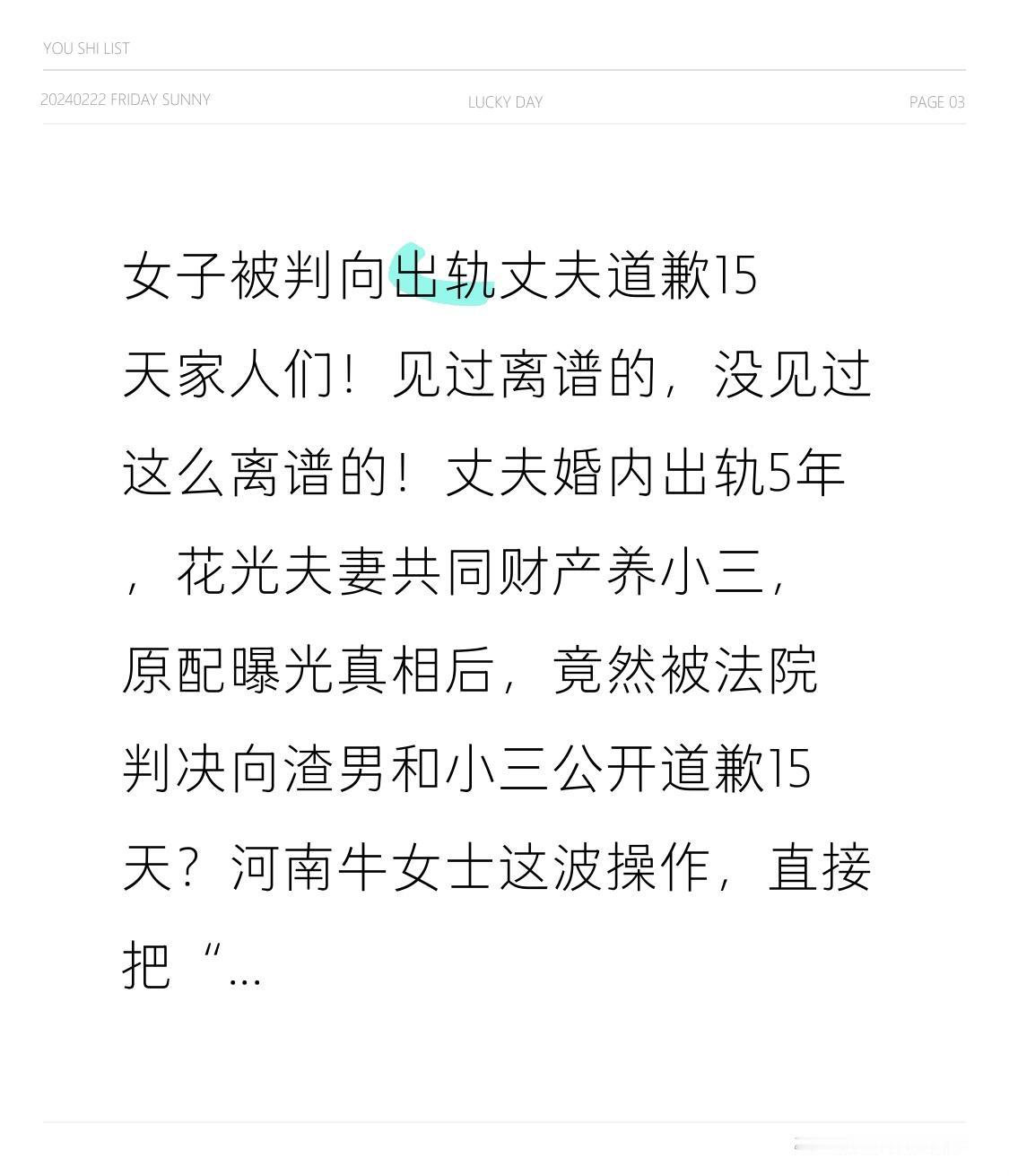 YOU SHI LIST

20240222 FRIDAY SUNNY

LUCKY DAY

PAGE 03

女子被判向出轨丈夫道歉15天家人们！见过离谱的，没见过这么离谱的！丈夫婚内出轨5年，花光夫妻共同财产养小三，原配曝光真相后，竟然被法院判决向渣男和小三公开道歉15天？河南牛女士这波操作，直接把“...